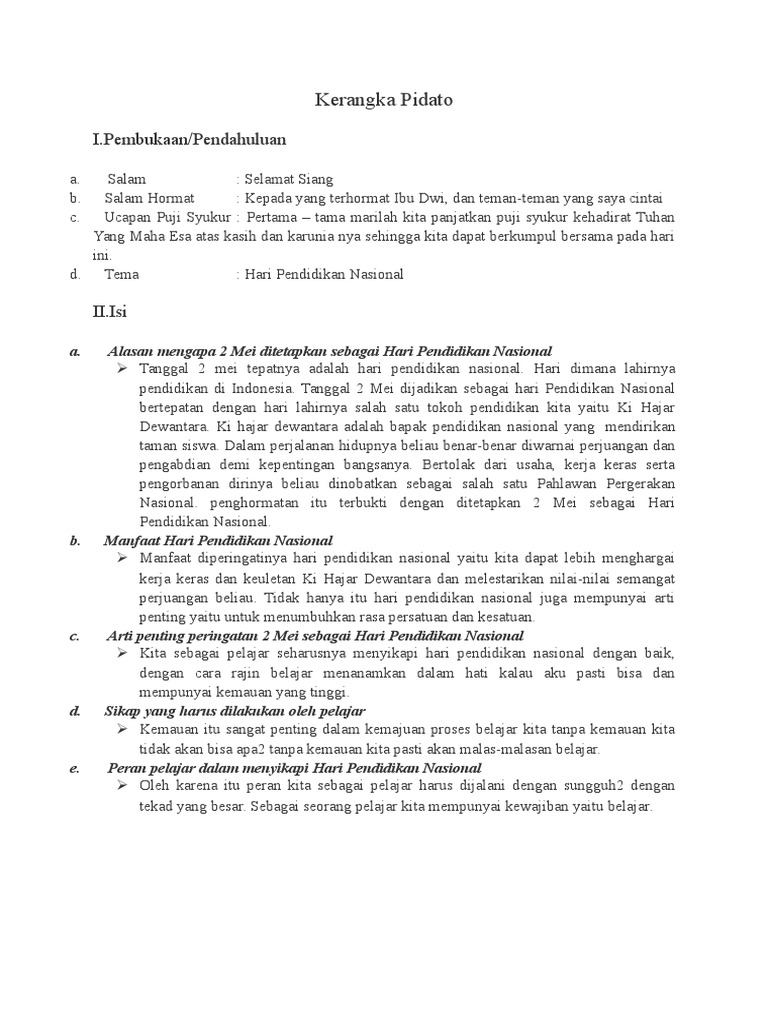 Kerangka Pidato

I.Pembukaan/Pendahuluan

a. Salam : Selamat Siang
b. Salam Hormat : Kepada yang terhormat Ibu Dwi, dan teman-teman yang saya cintai
c. Ucapan Puji Syukur : Pertama – tama marilah kita panjatkan puji syukur kehadirat Tuhan Yang Maha Esa atas kasih dan karunia nya sehingga kita dapat berkumpul bersama pada hari ini.
d. Tema : Hari Pendidikan Nasional

II.Isi

a. Alasan mengapa 2 Mei ditetapkan sebagai Hari Pendidikan Nasional
➢ Tanggal 2 mei tepatnya adalah hari pendidikan nasional. Hari dimana lahirnya pendidikan di Indonesia. Tanggal 2 Mei dijadikan sebagai hari Pendidikan Nasional bertepatan dengan hari lahirnya salah satu tokoh pendidikan kita yaitu Ki Hajar Dewantara. Ki hajar dewantara adalah bapak pendidikan nasional yang mendirikan taman siswa. Dalam perjalanan hidupnya beliau benar-benar diwarnai perjuangan dan pengabdian demi kepentingan bangsanya. Bertolak dari usaha, kerja keras serta pengorbanan dirinya beliau dinobatkan sebagai salah satu Pahlawan Pergerakan Nasional. penghormatan itu terbukti dengan ditetapkan 2 Mei sebagai Hari Pendidikan Nasional.
b. Manfaat Hari Pendidikan Nasional
➢ Manfaat diperingatinya hari pendidikan nasional yaitu kita dapat lebih menghargai kerja keras dan keuletan Ki Hajar Dewantara dan melestarikan nilai-nilai semangat perjuangan beliau. Tidak hanya itu hari pendidikan nasional juga mempunyai arti penting yaitu untuk menumbuhkan rasa persatuan dan kesatuan.
c. Arti penting peringatan 2 Mei sebagai Hari Pendidikan Nasional
➢ Kita sebagai pelajar seharusnya menyikapi hari pendidikan nasional dengan baik, dengan cara rajin belajar menanamkan dalam hati kalau aku pasti bisa dan mempunyai kemauan yang tinggi.
d. Sikap yang harus dilakukan oleh pelajar
➢ Kemauan itu sangat penting dalam kemajuan proses belajar kita tanpa kemauan kita tidak akan bisa apa2 tanpa kemauan kita pasti akan malas-malasan belajar.
e. Peran pelajar dalam menyikapi Hari Pendidikan Nasional
➢ Oleh karena itu peran kita sebagai pelajar harus dijalani dengan sungguh2 dengan tekad yang besar. Sebagai seorang pelajar kita mempunyai kewajiban yaitu belajar.